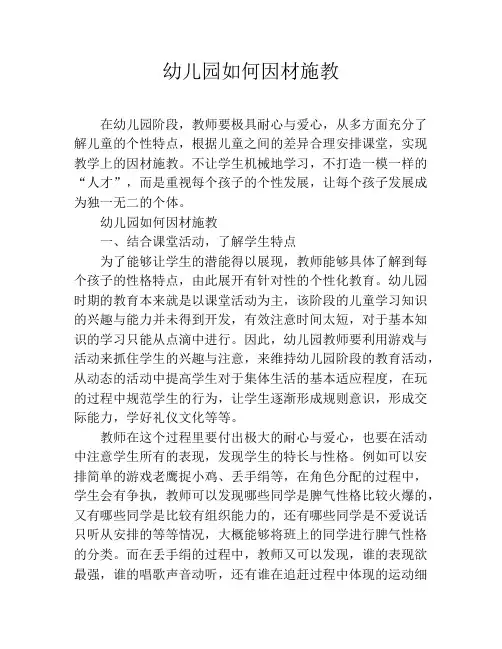 幼儿园如何因材施教

在幼儿园阶段，教师要极具耐心与爱心，从多方面充分了解儿童的个性特点，根据儿童之间的差异合理安排课堂，实现教学上的因材施教。不让学生机械地学习，不打造一模一样的“人才”，而是重视每个孩子的个性发展，让每个孩子发展成为独一无二的个体。

幼儿园如何因材施教

一、结合课堂活动，了解学生特点

为了能够让学生的潜能得以展现，教师能够具体了解到每个孩子的性格特点，由此展开有针对性的个性化教育。幼儿园时期的教育本来就是以课堂活动为主，该阶段的儿童学习知识的兴趣与能力并未得到开发，有效注意时间太短，对于基本知识的学习只能从点滴中进行。因此，幼儿园教师要利用游戏与活动来抓住学生的兴趣与注意，来维持幼儿园阶段的教育活动，从动态的活动中提高学生对于集体生活的基本适应程度，在玩的过程中规范学生的行为，让学生逐渐形成规则意识，形成交际能力，学好礼仪文化等等。

教师在这个过程里要付出极大的耐心与爱心，也要在活动中注意学生所有的表现，发现学生的特长与性格。例如可以安排简单的游戏老鹰捉小鸡、丢手绢等，在角色分配的过程中，学生会有争执，教师可以发现哪些同学是脾气性格比较火爆的，又有哪些同学是比较有组织能力的，还有哪些同学是不爱说话只听从安排的等等情况，大概能够将班上的同学进行脾气性格的分类。而在丢手绢的过程中，教师又可以发现，谁的表现欲最强，谁的唱歌声音动听，还有谁在追赶过程中体现的运动细